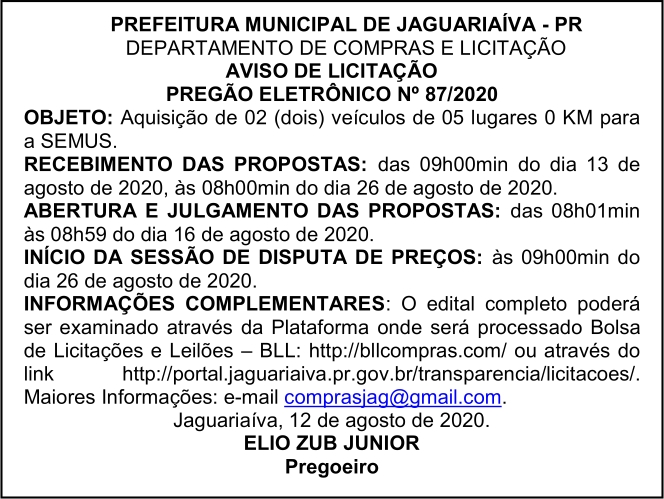 PREFEITURA MUNICIPAL DE JAGUARIAÍVA - PR
DEPARTAMENTO DE COMPRAS E LICITAÇÃO
AVISO DE LICITAÇÃO
PREGÃO ELETRÔNICO Nº 87/2020

OBJETO: Aquisição de 02 (dois) veículos de 05 lugares 0 KM para a SEMUS.

RECEBIMENTO DAS PROPOSTAS: das 09h00min do dia 13 de agosto de 2020, às 08h00min do dia 26 de agosto de 2020.

ABERTURA E JULGAMENTO DAS PROPOSTAS: das 08h01min às 08h59 do dia 16 de agosto de 2020.

INÍCIO DA SESSÃO DE DISPUTA DE PREÇOS: às 09h00min do dia 26 de agosto de 2020.

INFORMAÇÕES COMPLEMENTARES: O edital completo poderá ser examinado através da Plataforma onde será processado Bolsa de Licitações e Leilões – BLL: http://bllcompras.com/ ou através do link http://portal.jaguariaiva.pr.gov.br/transparencia/licitacoes/. Maiores Informações: e-mail comprasjag@gmail.com.

Jaguariaíva, 12 de agosto de 2020.
ELIO ZUB JUNIOR
Pregoeiro